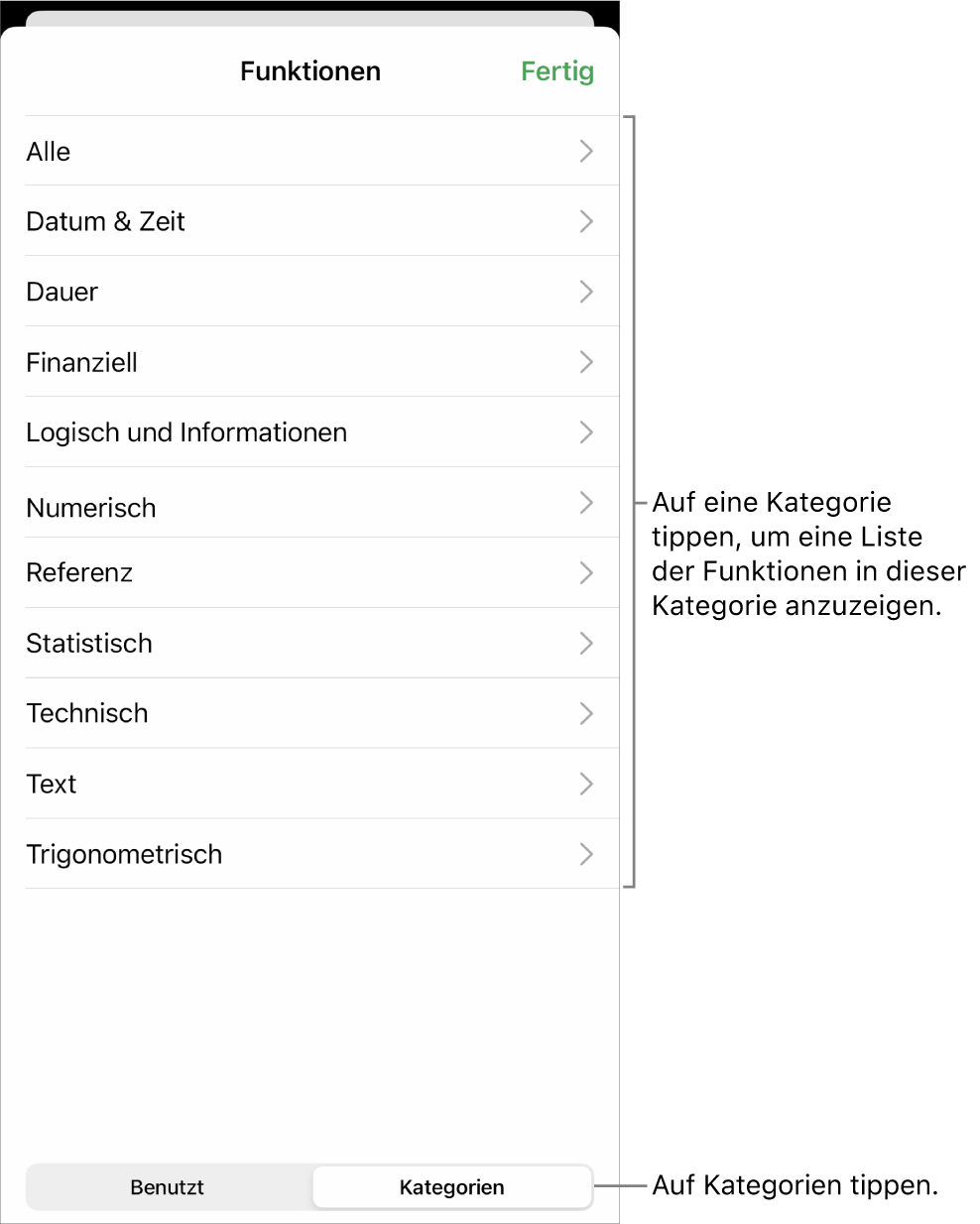 Funktionen
Fertig

Alle
Datum & Zeit
Dauer
Finanziell
Logisch und Informationen
Numerisch
Referenz
Statistisch
Technisch
Text
Trigonometrisch

Auf eine Kategorie tippen, um eine Liste der Funktionen in dieser Kategorie anzuzeigen.

Benutzt
Kategorien

Auf Kategorien tippen.